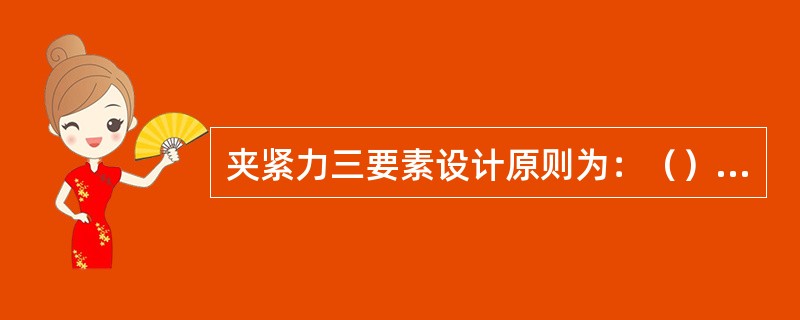 夹紧力三要素设计原则为：（）...